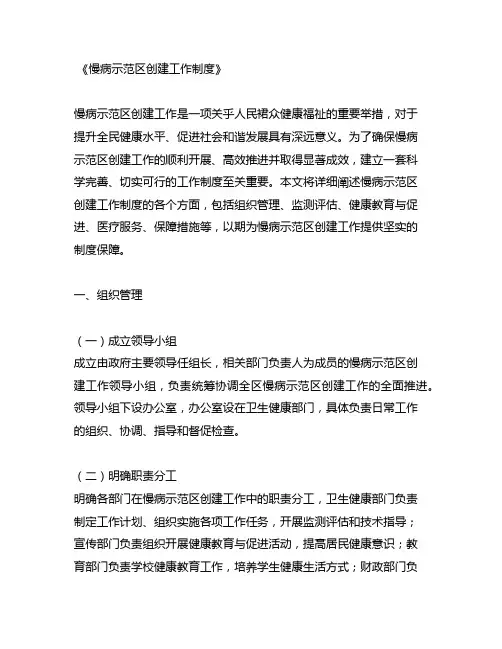 《慢病示范区创建工作制度》

慢病示范区创建工作是一项关乎人民群众健康福祉的重要举措，对于提升全民健康水平、促进社会和谐发展具有深远意义。为了确保慢病示范区创建工作的顺利开展、高效推进并取得显著成效，建立一套科学完善、切实可行的工作制度至关重要。本文将详细阐述慢病示范区创建工作制度的各个方面，包括组织管理、监测评估、健康教育与促进、医疗服务、保障措施等，以期为慢病示范区创建工作提供坚实的制度保障。

一、组织管理

（一）成立领导小组
成立由政府主要领导任组长，相关部门负责人为成员的慢病示范区创建工作领导小组，负责统筹协调全区慢病示范区创建工作的全面推进。领导小组下设办公室，办公室设在卫生健康部门，具体负责日常工作的组织、协调、指导和督促检查。

（二）明确职责分工
明确各部门在慢病示范区创建工作中的职责分工，卫生健康部门负责制定工作计划、组织实施各项工作任务，开展监测评估和技术指导；宣传部门负责组织开展健康教育与促进活动，提高居民健康意识；教育部门负责学校健康教育工作，培养学生健康生活方式；财政部门负